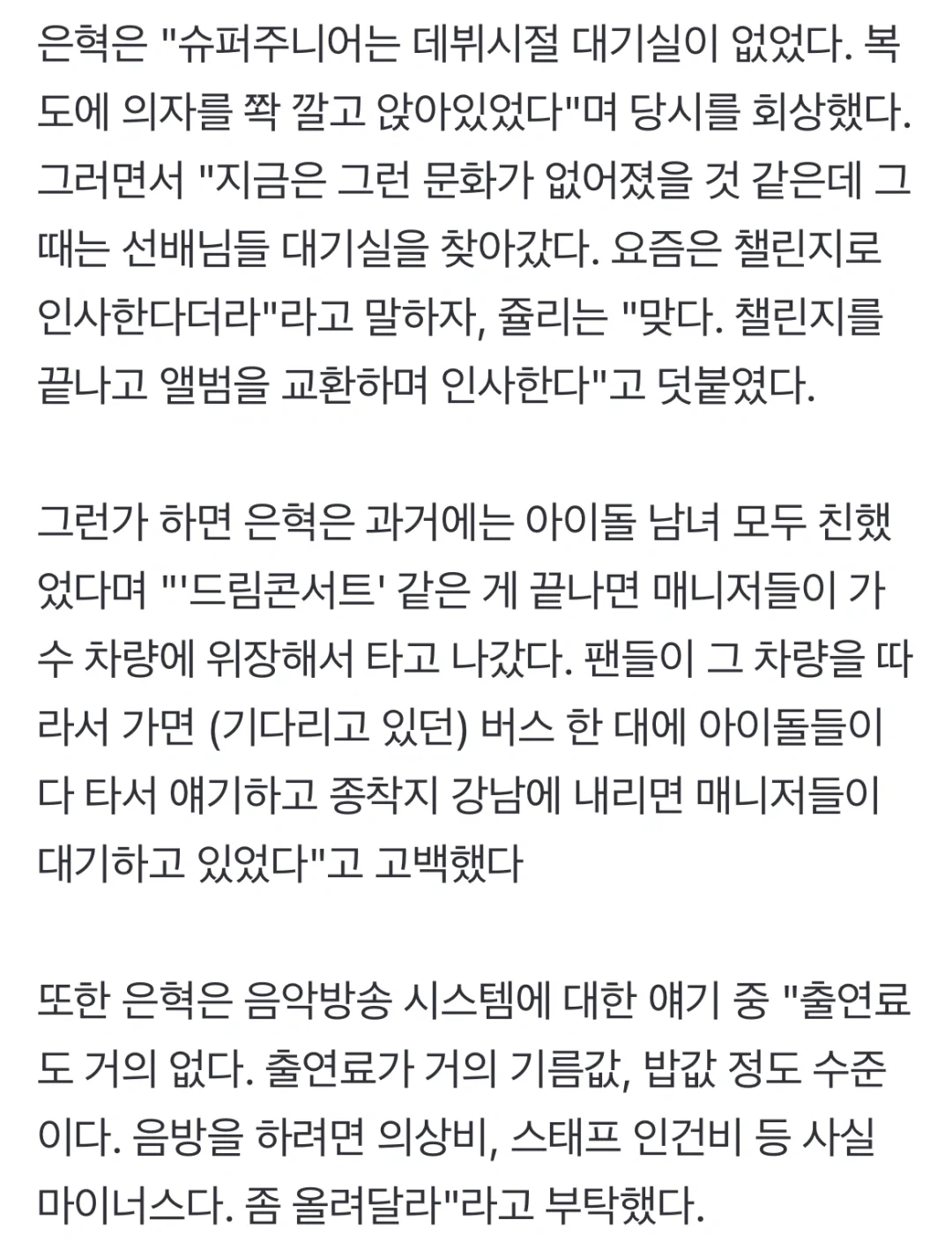 은혁은 "슈퍼주니어는 데뷔시절 대기실이 없었다. 복도에 의자를 쫙 깔고 앉아있었다"며 당시를 회상했다. 그러면서 "지금은 그런 문화가 없어졌을 것 같은데 그때는 선배님들 대기실을 찾아갔다. 요즘은 챌린지로 인사한다더라"라고 말하자, 쥴리는 "맞다. 챌린지를 끝나고 앨범을 교환하며 인사한다"고 덧붙였다.

그런가 하면 은혁은 과거에는 아이돌 남녀 모두 친했었다며 "'드림콘서트' 같은 게 끝나면 매니저들이 가수 차량에 위장해서 타고 나갔다. 팬들이 그 차량을 따라서 가면 (기다리고 있던) 버스 한 대에 아이돌들이 다 타서 얘기하고 종착지 강남에 내리면 매니저들이 대기하고 있었다"고 고백했다

또한 은혁은 음악방송 시스템에 대한 얘기 중 "출연료도 거의 없다. 출연료가 거의 기름값, 밥값 정도 수준이다. 음방을 하려면 의상비, 스태프 인건비 등 사실 마이너스다. 좀 올려달라"라고 부탁했다.